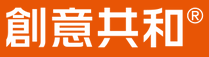 創意共和®